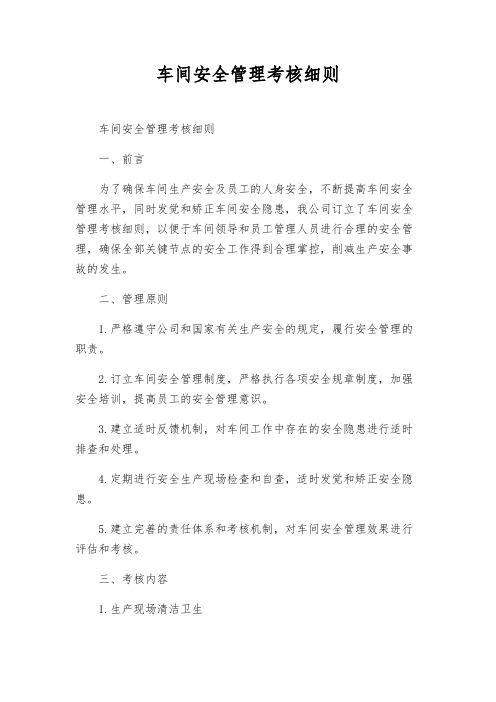 车间安全管理考核细则

车间安全管理考核细则

一、前言

为了确保车间生产安全及员工的人身安全，不断提高车间安全管理水平，同时发觉和矫正车间安全隐患，我公司订立了车间安全管理考核细则，以便于车间领导和员工管理人员进行合理的安全管理，确保全部关键节点的安全工作得到合理掌控，削减生产安全事故的发生。

二、管理原则

1.严格遵守公司和国家有关生产安全的规定，履行安全管理的职责。

2.订立车间安全管理制度，严格执行各项安全规章制度，加强安全培训，提高员工的安全管理意识。

3.建立适时反馈机制，对车间工作中存在的安全隐患进行适时排查和处理。

4.定期进行安全生产现场检查和自查，适时发觉和矫正安全隐患。

5.建立完善的责任体系和考核机制，对车间安全管理效果进行评估和考核。

三、考核内容

1.生产现场清洁卫生